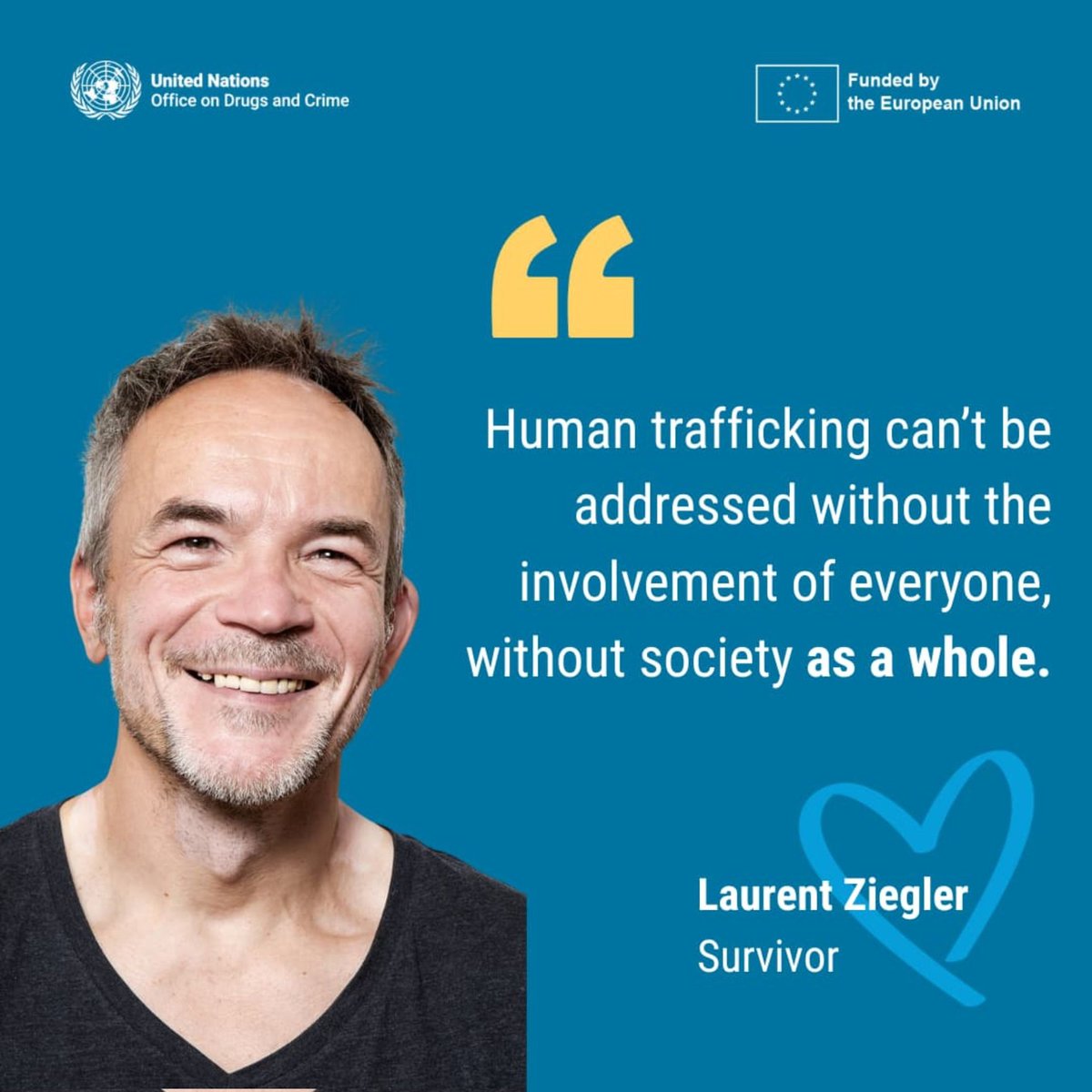 United Nations
Office on Drugs and Crime

Funded by
the European Union

“

Human trafficking can’t be addressed without the involvement of everyone, without society as a whole.

Laurent Ziegler
Survivor